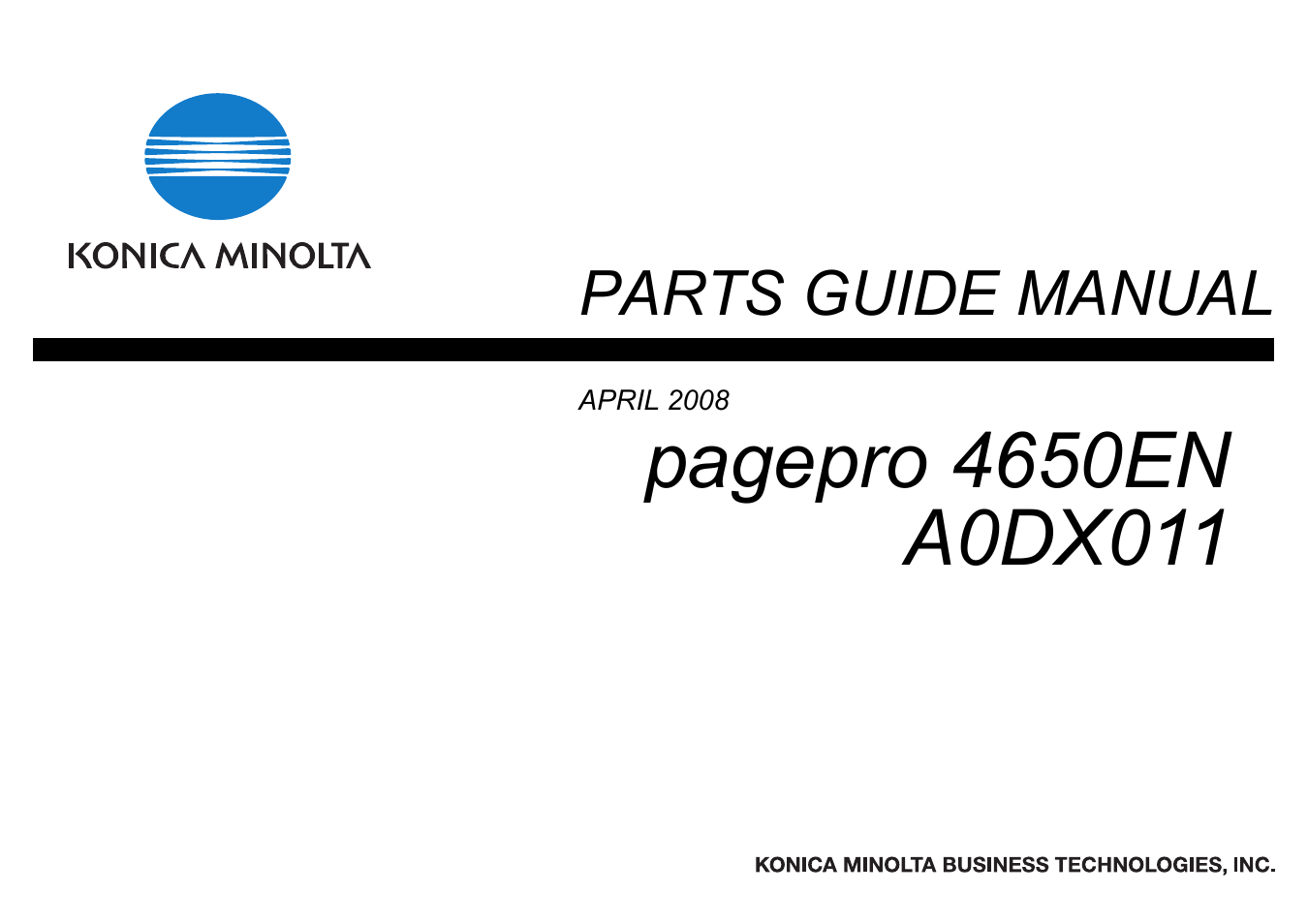 KONICA MINOLTA

PARTS GUIDE MANUAL

APRIL 2008

pagepro 4650EN
A0DX011

KONICA MINOLTA BUSINESS TECHNOLOGIES, INC.